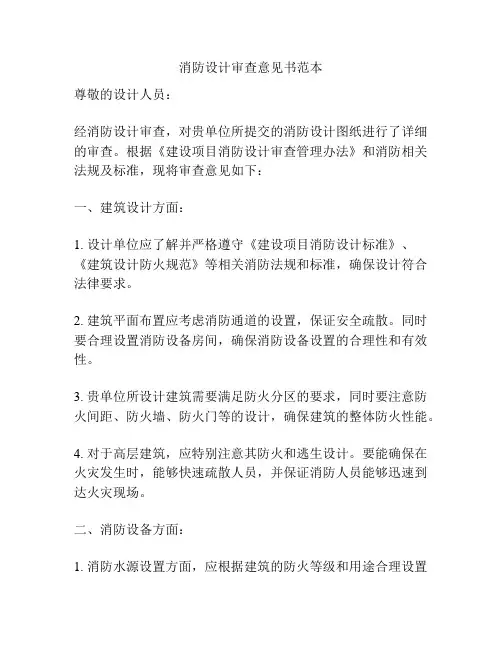 消防设计审查意见书范本

尊敬的设计人员：

经消防设计审查，对贵单位所提交的消防设计图纸进行了详细的审查。根据《建设项目消防设计审查管理办法》和消防相关法规及标准，现将审查意见如下：

一、建筑设计方面：

1. 设计单位应了解并严格遵守《建设项目消防设计标准》、《建筑设计防火规范》等相关消防法规和标准，确保设计符合法律要求。

2. 建筑平面布置应考虑消防通道的设置，保证安全疏散。同时要合理设置消防设备房间，确保消防设备设置的合理性和有效性。

3. 贵单位所设计建筑需要满足防火分区的要求，同时要注意防火间距、防火墙、防火门等的设计，确保建筑的整体防火性能。

4. 对于高层建筑，应特别注意其防火和逃生设计。要能确保在火灾发生时，能够快速疏散人员，并保证消防人员能够迅速到达火灾现场。

二、消防设备方面：

1. 消防水源设置方面，应根据建筑的防火等级和用途合理设置